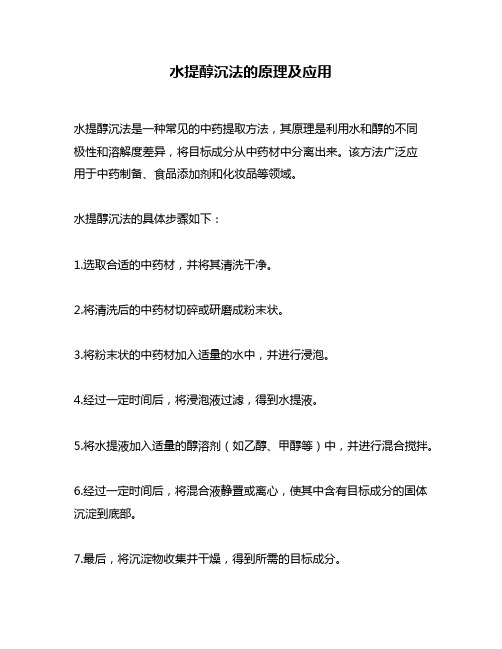 水提醇沉法的原理及应用

水提醇沉法是一种常见的中药提取方法，其原理是利用水和醇的不同极性和溶解度差异，将目标成分从中药材中分离出来。该方法广泛应用于中药制备、食品添加剂和化妆品等领域。

水提醇沉法的具体步骤如下：

1.选取合适的中药材，并将其清洗干净。

2.将清洗后的中药材切碎或研磨成粉末状。

3.将粉末状的中药材加入适量的水中，并进行浸泡。

4.经过一定时间后，将浸泡液过滤，得到水提液。

5.将水提液加入适量的醇溶剂（如乙醇、甲醇等）中，并进行混合搅拌。

6.经过一定时间后，将混合液静置或离心，使其中含有目标成分的固体沉淀到底部。

7.最后，将沉淀物收集并干燥，得到所需的目标成分。